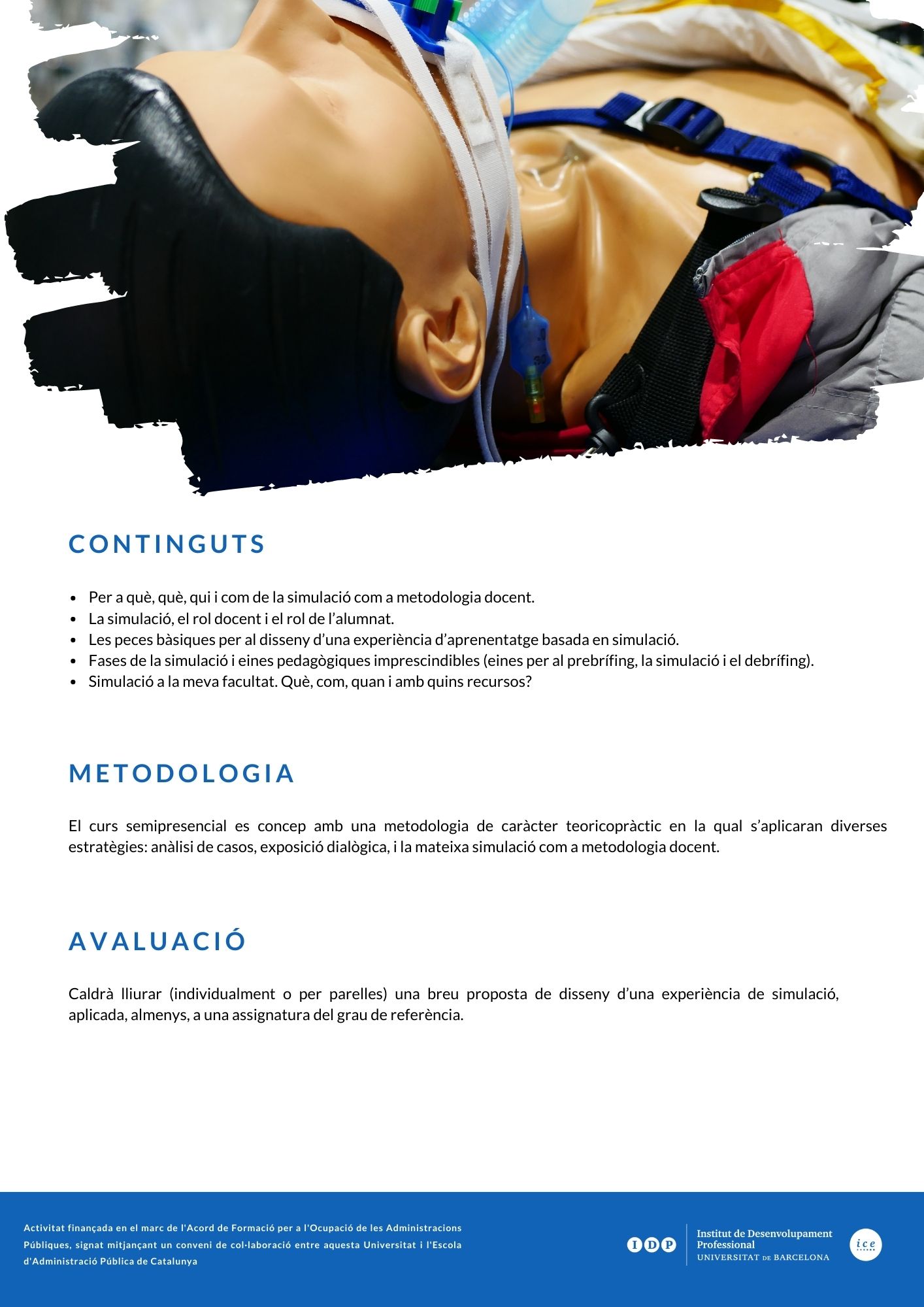 CONTINGUTS

• Per a què, què, qui i com de la simulació com a metodologia docent.
• La simulació, el rol docent i el rol de l'alumnat.
• Les peces bàsiques per al disseny d'una experiència d'aprenentatge basada en simulació.
• Fases de la simulació i eines pedagògiques imprescindibles (eines per al prebrífing, la simulació i el debrífing).
• Simulació a la meva facultat. Què, com, quan i amb quins recursos?

METODOLOGIA

El curs semipresencial es concep amb una metodologia de caràcter teoricopràctic en la qual s'aplicaran diverses estratègies: anàlisi de casos, exposició dialògica, i la mateixa simulació com a metodologia docent.

AVALUACIÓ

Caldrà lliurar (individualment o per parelles) una breu proposta de disseny d'una experiència de simulació, aplicada, almenys, a una assignatura del grau de referència.

Activitat finançada en el marc de l'Acord de Formació per a l'Ocupació de les Administracions Públiques, signat mitjançant un conveni de col·laboració entre aquesta Universitat i l'Escola d'Administració Pública de Catalunya

IDP
Institut de Desenvolupament Professional
UNIVERSITAT DE BARCELONA

ice